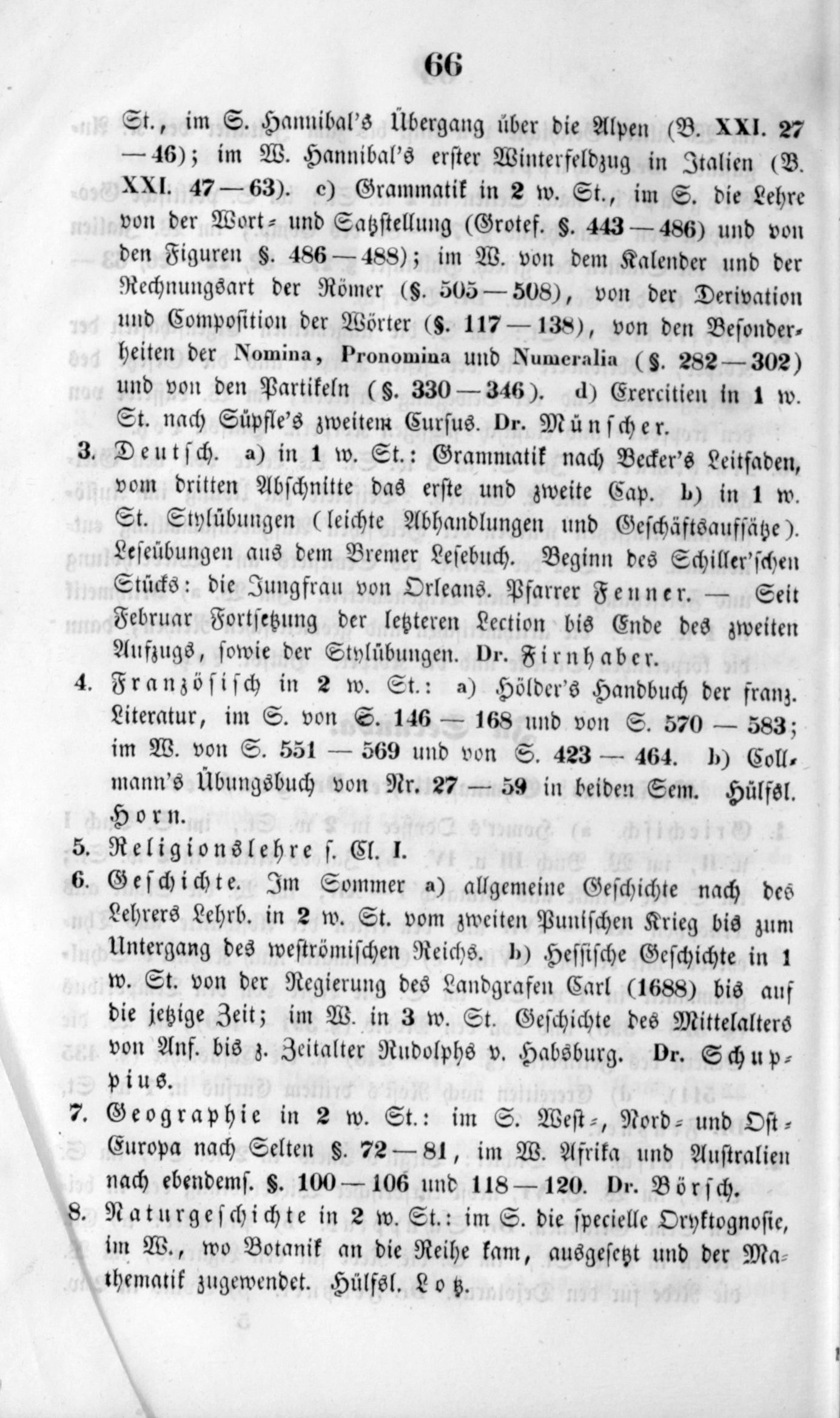 66

St., im S. Hannibal's Übergang über die Alpen (B. XXI. 27—46); im W. Hannibal's erster Winterfeldzug in Italien (B. XXI. 47—63). c) Grammatik in 2 w. St., im S. die Lehre von der Wort- und Satzstellung (Grotef. §. 443—486) und von den Figuren §. 486—488); im W. von dem Kalender und der Rechnungsart der Römer (§. 505—508), von der Derivation und Composition der Wörter (§. 117—138), von den Besonderheiten der Nomina, Pronomina und Numeralia (§. 282—302) und von den Partikeln (§. 330—346). d) Exercitien in 1 w. St. nach Süpfle's zweitem Cursus. Dr. Münscher.

3. Deutsch. a) in 1 w. St.: Grammatik nach Becker's Leitfaden, vom dritten Abschnitte das erste und zweite Cap. b) in 1 w. St. Stylübungen (leichte Abhandlungen und Geschäftsaufsätze). Leseübungen aus dem Bremer Lesebuch. Beginn des Schiller'schen Stücks: die Jungfrau von Orleans. Pfarrer Fenner. — Seit Februar Fortsetzung der letzteren Lection bis Ende des zweiten Aufzugs, sowie der Stylübungen. Dr. Firnhaber.

4. Französisch in 2 w. St.: a) Hölder's Handbuch der franz. Literatur, im S. von S. 146—168 und von S. 570—583; im W. von S. 551—569 und von S. 423—464. b) Collmann's Übungsbuch von Nr. 27—59 in beiden Sem. Hülfsl. Horn.

5. Religionslehre s. Cl. I.

6. Geschichte. Im Sommer a) allgemeine Geschichte nach des Lehrers Lehrb. in 2 w. St. vom zweiten Punischen Krieg bis zum Untergang des weströmischen Reichs. b) Hessische Geschichte in 1 w. St. von der Regierung des Landgrafen Carl (1688) bis auf die jetzige Zeit; im W. in 3 w. St. Geschichte des Mittelalters von Anf. bis z. Zeitalter Rudolphs v. Habsburg. Dr. Schuppius.

7. Geographie in 2 w. St.: im S. West-, Nord- und Ost-Europa nach Selten §. 72—81, im W. Afrika und Australien nach ebendems. §. 100—106 und 118—120. Dr. Börsch.

8. Naturgeschichte in 2 w. St.: im S. die specielle Oryktognosie, im W., wo Botanik an die Reihe kam, ausgesetzt und der Mathematik zugewendet. Hülfsl. Lotz.